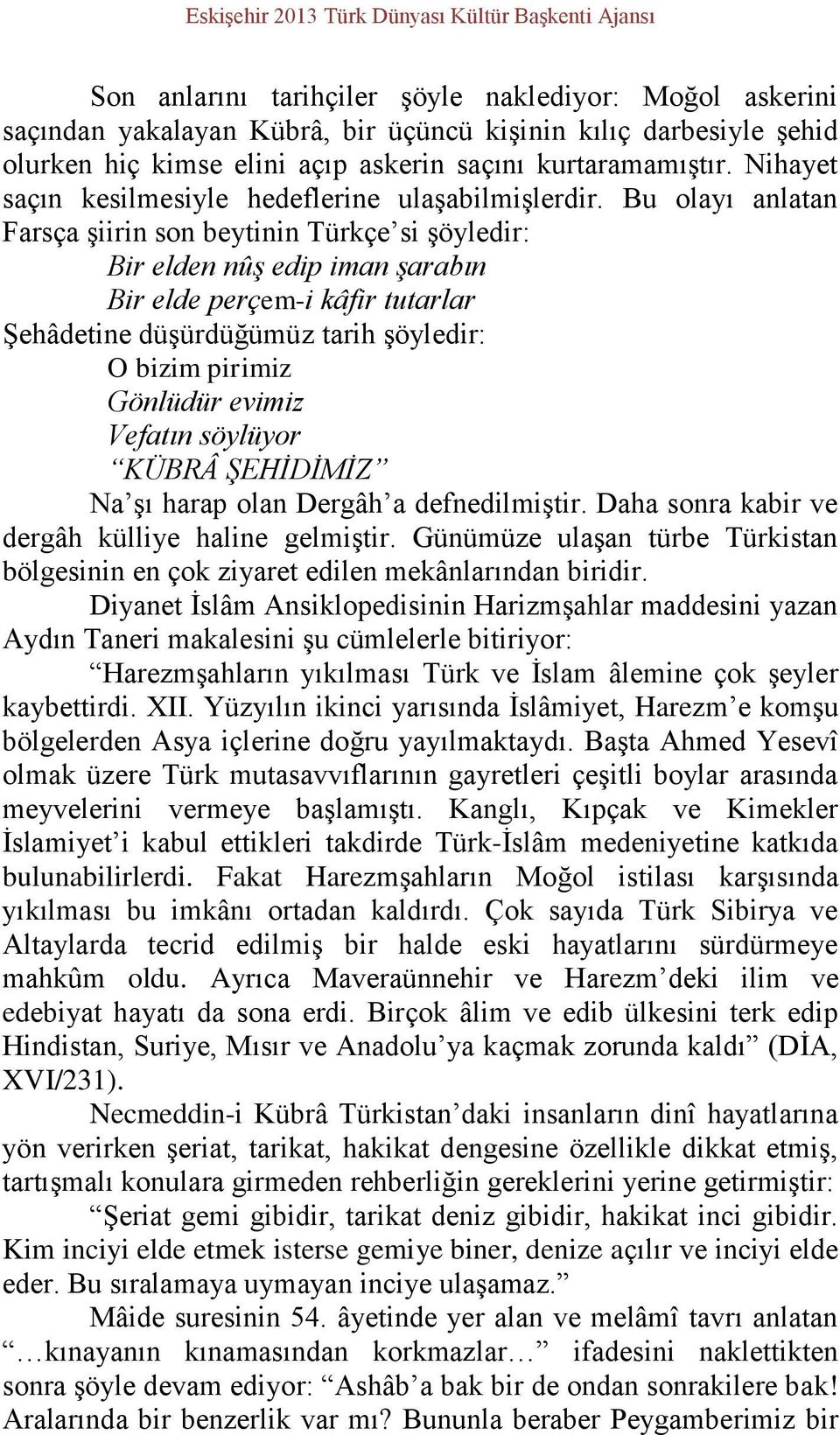 Eskişehir 2013 Türk Dünyası Kültür Başkenti Ajansı

Son anlarını tarihçiler şöyle naklediyor: Moğol askerini saçından yakalayan Kübrâ, bir üçüncü kişinin kılıç darbesiyle şehid olurken hiç kimse elini açıp askerin saçını kurtaramamıştır. Nihayet saçın kesilmesiyle hedeflerine ulaşabilmişlerdir. Bu olayı anlatan Farsça şiirin son beytinin Türkçe'si şöyledir:

Bir elden nûş edip iman şarabın
Bir elde perçem-i kâfir tutarlar

Şehâdetine düşürdüğümüz tarih şöyledir:

O bizim pirimiz
Gönlüdür evimiz
Vefatın söylüyor
"KÜBRÂ ŞEHİDİMİZ"

Na'şı harap olan Dergâh'a defnedilmiştir. Daha sonra kabir ve dergâh külliye haline gelmiştir. Günümüze ulaşan türbe Türkistan bölgesinin en çok ziyaret edilen mekânlarından biridir.

Diyanet İslâm Ansiklopedisinin Harizmşahlar maddesini yazan Aydın Taneri makalesini şu cümlelerle bitiriyor:

"Harezmşahların yıkılması Türk ve İslam âlemine çok şeyler kaybettirdi. XII. Yüzyılın ikinci yarısında İslâmiyet, Harezm'e komşu bölgelerden Asya içlerine doğru yayılmaktaydı. Başta Ahmed Yesevî olmak üzere Türk mutasavvıflarının gayretleri çeşitli boylar arasında meyvelerini vermeye başlamıştı. Kanglı, Kıpçak ve Kimekler İslamiyet'i kabul ettikleri takdirde Türk-İslâm medeniyetine katkıda bulunabilirlerdi. Fakat Harezmşahların Moğol istilası karşısında yıkılması bu imkânı ortadan kaldırdı. Çok sayıda Türk Sibirya ve Altaylarda tecrid edilmiş bir halde eski hayatlarını sürdürmeye mahkûm oldu. Ayrıca Maveraünnehir ve Harezm'deki ilim ve edebiyat hayatı da sona erdi. Birçok âlim ve edib ülkesini terk edip Hindistan, Suriye, Mısır ve Anadolu'ya kaçmak zorunda kaldı" (DİA, XVI/231).

Necmeddin-i Kübrâ Türkistan'daki insanların dinî hayatlarına yön verirken şeriat, tarikat, hakikat dengesine özellikle dikkat etmiş, tartışmalı konulara girmeden rehberliğin gereklerini yerine getirmiştir:

"Şeriat gemi gibidir, tarikat deniz gibidir, hakikat inci gibidir. Kim inciyi elde etmek isterse gemiye biner, denize açılır ve inciyi elde eder. Bu sıralamaya uymayan inciye ulaşamaz."

Mâide suresinin 54. âyetinde yer alan ve melâmî tavrı anlatan "…kınayanın kınamasından korkmazlar…" ifadesini naklettikten sonra şöyle devam ediyor: "Ashâb'a bak bir de ondan sonrakilere bak! Aralarında bir benzerlik var mı? Bununla beraber Peygamberimiz bir